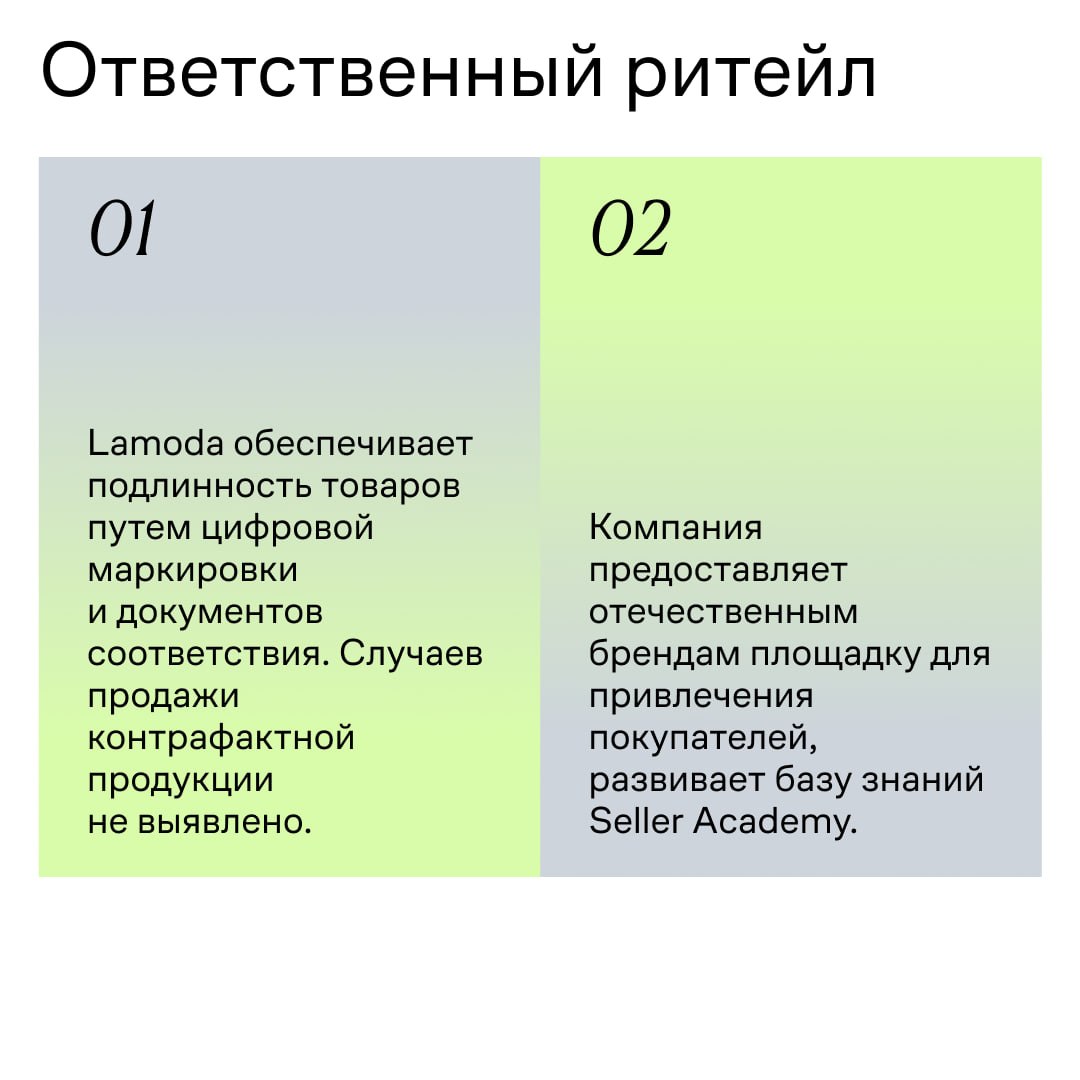 Ответственный ритейл

01

Lamoda обеспечивает подлинность товаров путем цифровой маркировки и документов соответствия. Случаев продажи контрафактной продукции не выявлено.

02

Компания предоставляет отечественным брендам площадку для привлечения покупателей, развивает базу знаний Seller Academy.